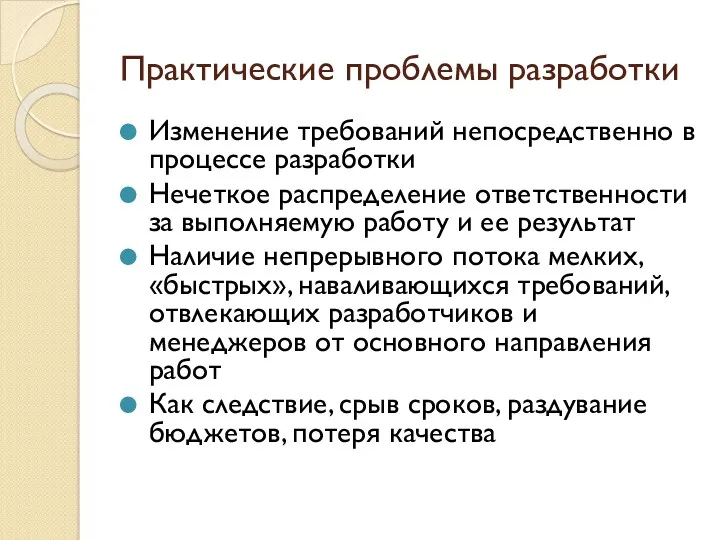 Практические проблемы разработки

Изменение требований непосредственно в процессе разработки

Нечеткое распределение ответственности за выполняемую работу и ее результат

Наличие непрерывного потока мелких, «быстрых», наваливающихся требований, отвлекающих разработчиков и менеджеров от основного направления работ

Как следствие, срыв сроков, раздувание бюджетов, потеря качества